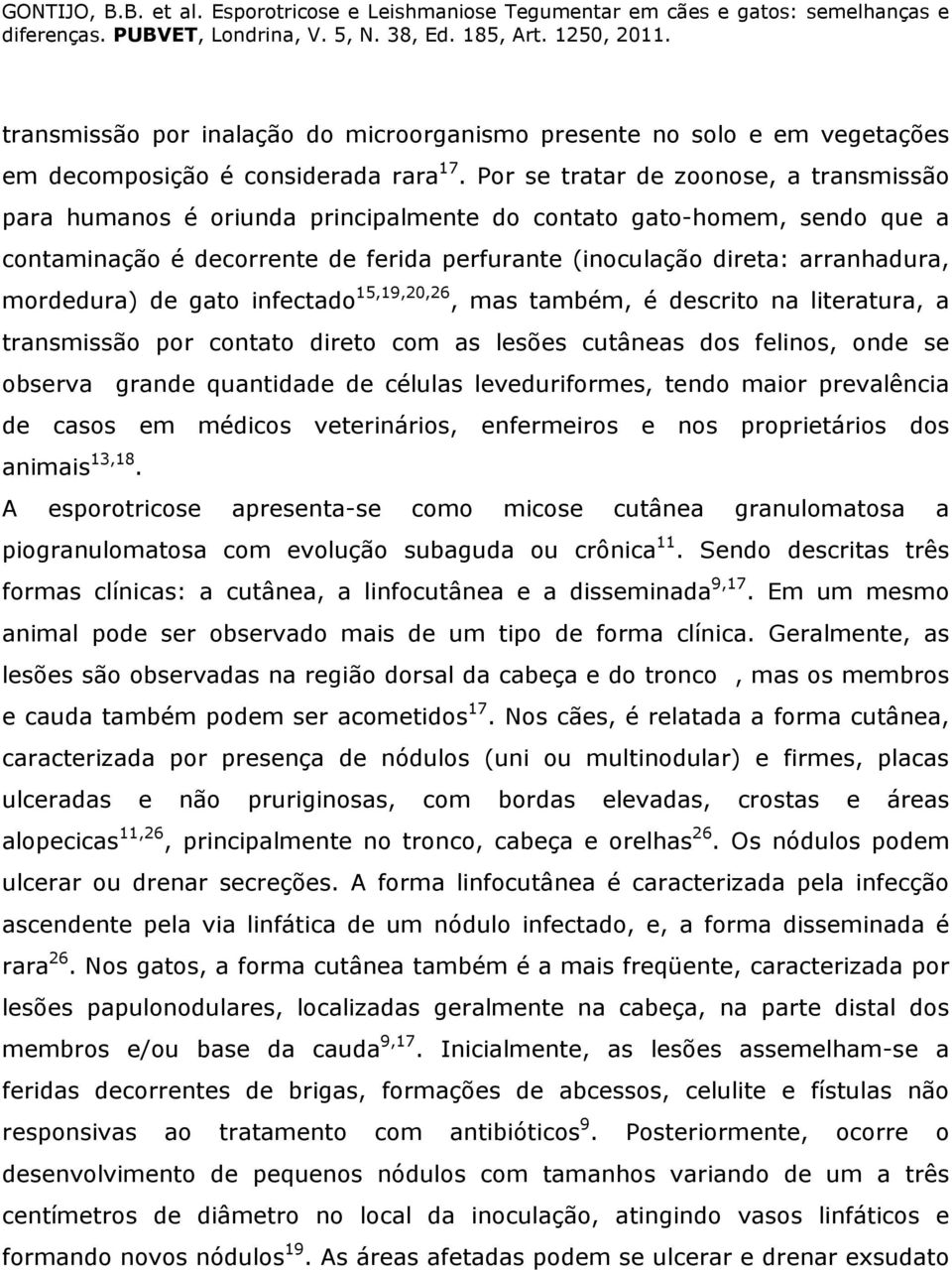 GONTIJO, B.B. et al. Esporotricose e Leishmaniose Tegumentar em cães e gatos: semelhanças e diferenças. PUBVET, Londrina, V. 5, N. 38, Ed. 185, Art. 1250, 2011.

transmissão por inalação do microorganismo presente no solo e em vegetações em decomposição é considerada rara$^{17}$. Por se tratar de zoonose, a transmissão para humanos é oriunda principalmente do contato gato-homem, sendo que a contaminação é decorrente de ferida perfurante (inoculação direta: arranhadura, mordedura) de gato infectado$^{15,19,20,26}$, mas também, é descrito na literatura, a transmissão por contato direto com as lesões cutâneas dos felinos, onde se observa grande quantidade de células leveduriformes, tendo maior prevalência de casos em médicos veterinários, enfermeiros e nos proprietários dos animais$^{13,18}$.

A esporotricose apresenta-se como micose cutânea granulomatosa a piogranulomatosa com evolução subaguda ou crônica$^{11}$. Sendo descritas três formas clínicas: a cutânea, a linfocutânea e a disseminada$^{9,17}$. Em um mesmo animal pode ser observado mais de um tipo de forma clínica. Geralmente, as lesões são observadas na região dorsal da cabeça e do tronco , mas os membros e cauda também podem ser acometidos$^{17}$. Nos cães, é relatada a forma cutânea, caracterizada por presença de nódulos (uni ou multinodular) e firmes, placas ulceradas e não pruriginosas, com bordas elevadas, crostas e áreas alopecicas$^{11,26}$, principalmente no tronco, cabeça e orelhas$^{26}$. Os nódulos podem ulcerar ou drenar secreções. A forma linfocutânea é caracterizada pela infecção ascendente pela via linfática de um nódulo infectado, e, a forma disseminada é rara$^{26}$. Nos gatos, a forma cutânea também é a mais freqüente, caracterizada por lesões papulonodulares, localizadas geralmente na cabeça, na parte distal dos membros e/ou base da cauda$^{9,17}$. Inicialmente, as lesões assemelham-se a feridas decorrentes de brigas, formações de abcessos, celulite e fístulas não responsivas ao tratamento com antibióticos$^{9}$. Posteriormente, ocorre o desenvolvimento de pequenos nódulos com tamanhos variando de um a três centímetros de diâmetro no local da inoculação, atingindo vasos linfáticos e formando novos nódulos$^{19}$. As áreas afetadas podem se ulcerar e drenar exsudato